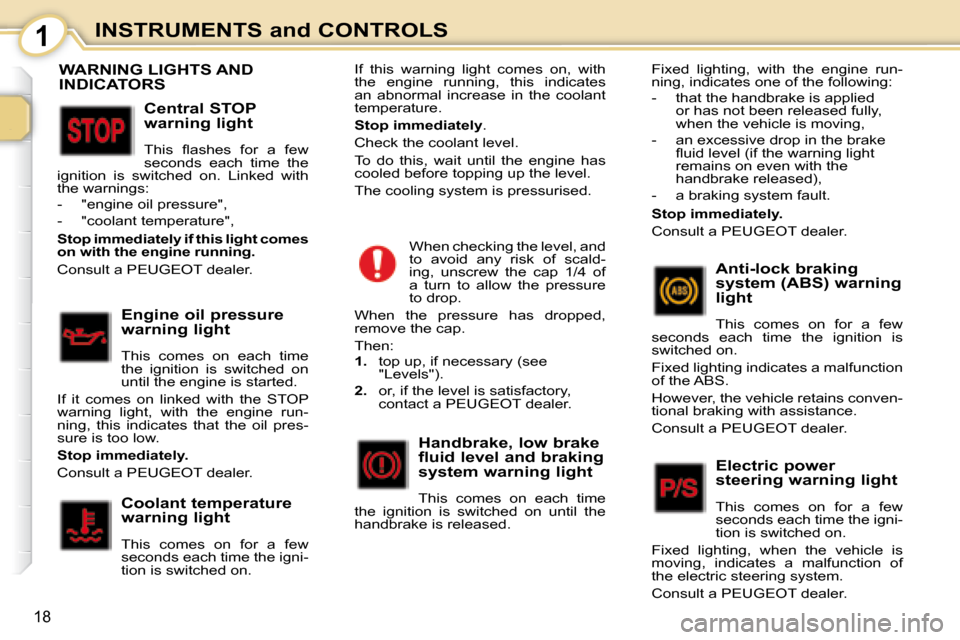 1 INSTRUMENTS and CONTROLS

WARNING LIGHTS AND INDICATORS

STOP

Central STOP warning light

This flashes for a few seconds each time the ignition is switched on. Linked with the warnings:
- "engine oil pressure",
- "coolant temperature",

Stop immediately if this light comes on with the engine running.

Consult a PEUGEOT dealer.

Engine oil pressure warning light

This comes on each time the ignition is switched on until the engine is started.

If it comes on linked with the STOP warning light, with the engine running, this indicates that the oil pressure is too low.

Stop immediately.

Consult a PEUGEOT dealer.

Coolant temperature warning light

This comes on for a few seconds each time the ignition is switched on.

If this warning light comes on, with the engine running, this indicates an abnormal increase in the coolant temperature.

Stop immediately.

Check the coolant level.

To do this, wait until the engine has cooled before topping up the level.

The cooling system is pressurised.

When checking the level, and to avoid any risk of scalding, unscrew the cap 1/4 of a turn to allow the pressure to drop.

When the pressure has dropped, remove the cap.

Then:
1. top up, if necessary (see "Levels").
2. or, if the level is satisfactory, contact a PEUGEOT dealer.

Handbrake, low brake fluid level and braking system warning light

This comes on each time the ignition is switched on until the handbrake is released.

Fixed lighting, with the engine running, indicates one of the following:
- that the handbrake is applied or has not been released fully, when the vehicle is moving,
- an excessive drop in the brake fluid level (if the warning light remains on even with the handbrake released),
- a braking system fault.

Stop immediately.

Consult a PEUGEOT dealer.

ABS

Anti-lock braking system (ABS) warning light

This comes on for a few seconds each time the ignition is switched on.

Fixed lighting indicates a malfunction of the ABS.

However, the vehicle retains conventional braking with assistance.

Consult a PEUGEOT dealer.

P/S

Electric power steering warning light

This comes on for a few seconds each time the ignition is switched on.

Fixed lighting, when the vehicle is moving, indicates a malfunction of the electric steering system.

Consult a PEUGEOT dealer.

18

carmanualsonline.info